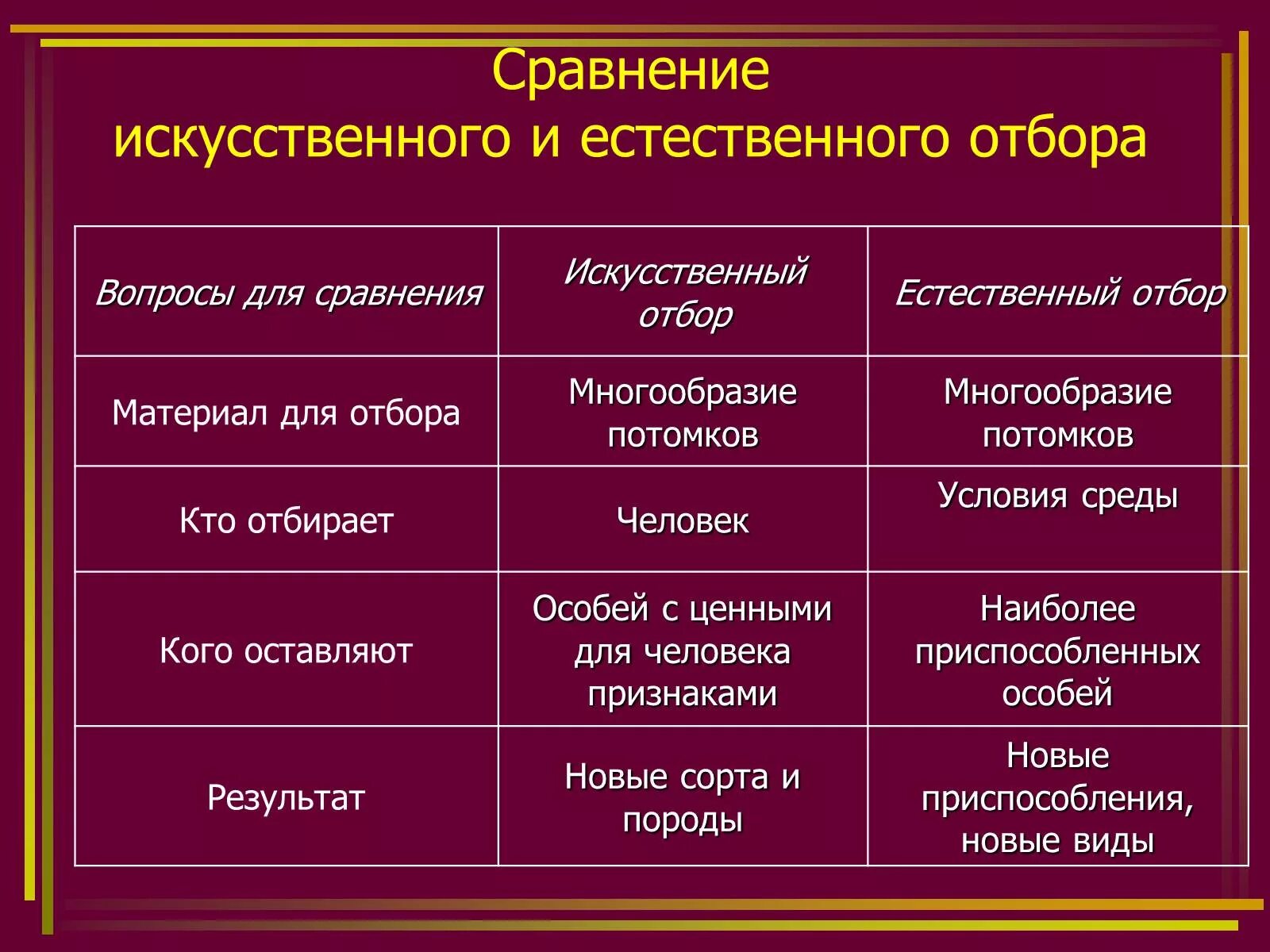 Сравнение
искусственного и естественного отбора

| Вопросы для сравнения | Искусственный отбор | Естественный отбор |
|---|---|---|
| Материал для отбора | Многообразие потомков | Многообразие потомков |
| Кто отбирает | Человек | Условия среды |
| Кого оставляют | Особей с ценными для человека признаками | Наиболее приспособленных особей |
| Результат | Новые сорта и породы | Новые приспособления, новые виды |